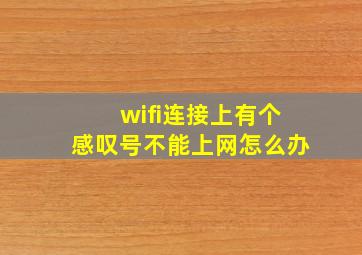 wifi连接上有个
感叹号不能上网怎么办